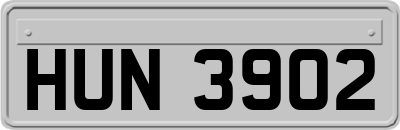 HUN 3902